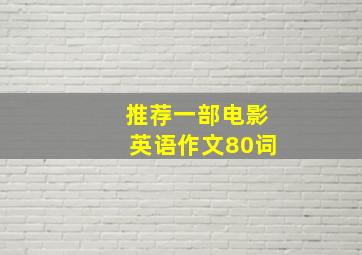 推荐一部电影
英语作文80词